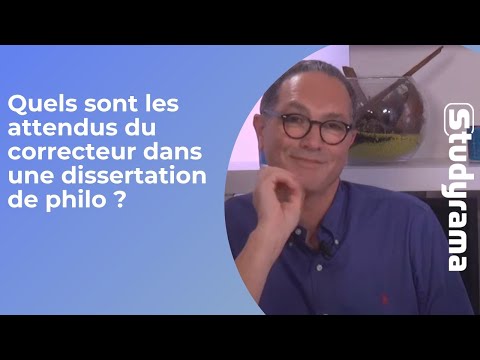 Quels sont les attendus du correcteur dans une dissertation de philo ?

Studyrama